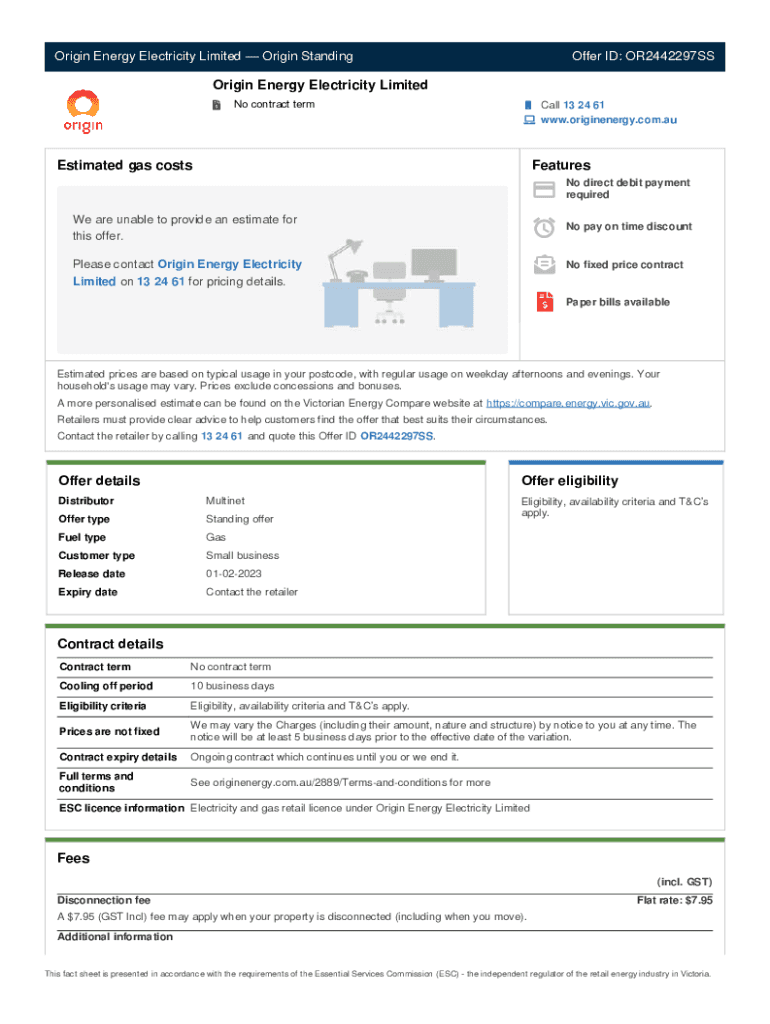 Origin Energy Electricity Limited — Origin Standing

Offer ID: OR2442297SS

origin

Origin Energy Electricity Limited

No contract term

Call 13 24 61
www.originenergy.com.au

Estimated gas costs

We are unable to provide an estimate for this offer.

Please contact Origin Energy Electricity Limited on 13 24 61 for pricing details.

Features

No direct debit payment required

No pay on time discount

No fixed price contract

Paper bills available

Estimated prices are based on typical usage in your postcode, with regular usage on weekday afternoons and evenings. Your household's usage may vary. Prices exclude concessions and bonuses.

A more personalised estimate can be found on the Victorian Energy Compare website at https://compare.energy.vic.gov.au.

Retailers must provide clear advice to help customers find the offer that best suits their circumstances.

Contact the retailer by calling 13 24 61 and quote this Offer ID OR2442297SS.

Offer details

| Distributor | Multinet |
|---|---|
| Offer type | Standing offer |
| Fuel type | Gas |
| Customer type | Small business |
| Release date | 01-02-2023 |
| Expiry date | Contact the retailer |

Offer eligibility

Eligibility, availability criteria and T&C's apply.

Contract details

| Contract term | No contract term |
|---|---|
| Cooling off period | 10 business days |
| Eligibility criteria | Eligibility, availability criteria and T&C's apply. |
| Prices are not fixed | We may vary the Charges (including their amount, nature and structure) by notice to you at any time. The notice will be at least 5 business days prior to the effective date of the variation. |
| Contract expiry details | Ongoing contract which continues until you or we end it. |
| Full terms and conditions | See originenergy.com.au/2889/Terms-and-conditions for more |
| ESC licence information | Electricity and gas retail licence under Origin Energy Electricity Limited |

Fees

(incl. GST)

Disconnection fee

Flat rate: $7.95

A $7.95 (GST Incl) fee may apply when your property is disconnected (including when you move).

Additional information

This fact sheet is presented in accordance with the requirements of the Essential Services Commission (ESC) - the independent regulator of the retail energy industry in Victoria.